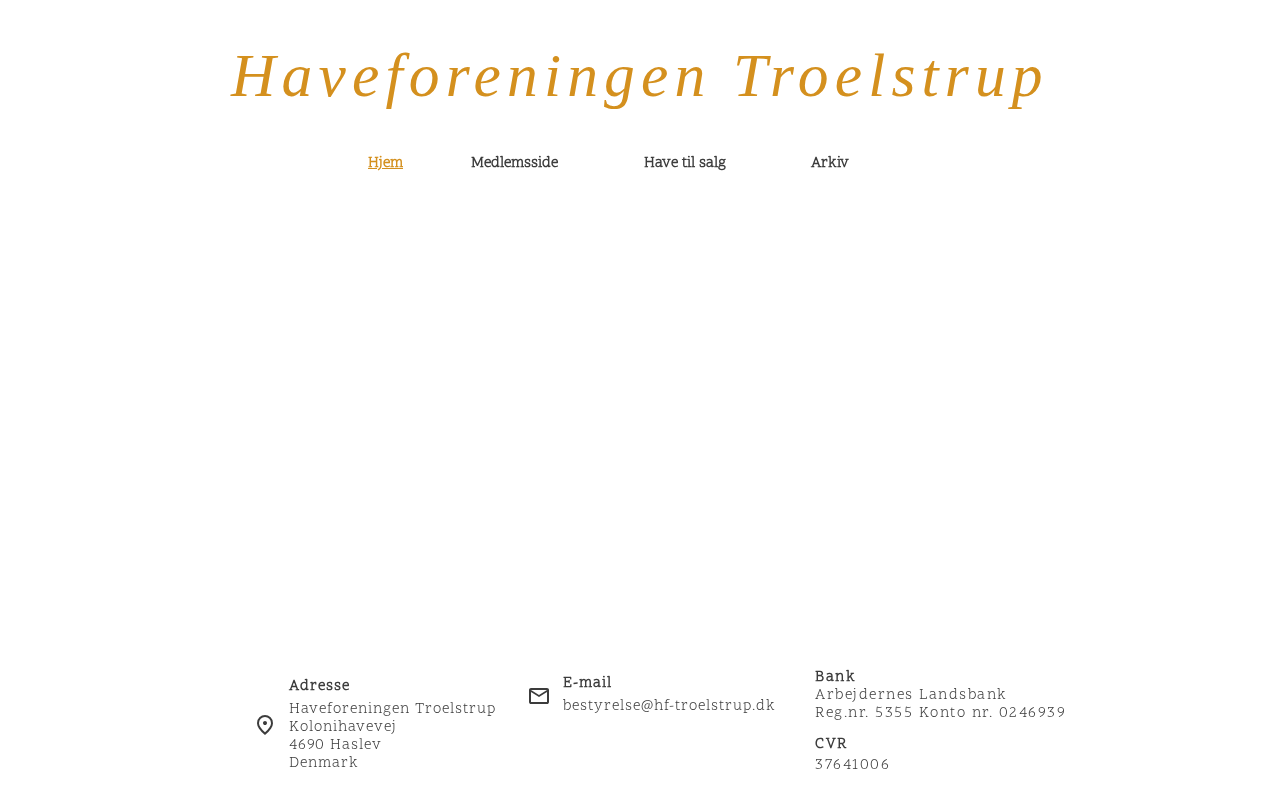 Haveforeningen Troelstrup

Hjem
Medlemsside
Have til salg
Arkiv

Adresse
Haveforeningen Troelstrup
Kolonihavevej
4690 Haslev
Denmark

E-mail
bestyrelse@hf-troelstrup.dk

Bank
Arbejdernes Landsbank
Reg.nr. 5355 Konto nr. 0246939

CVR
37641006